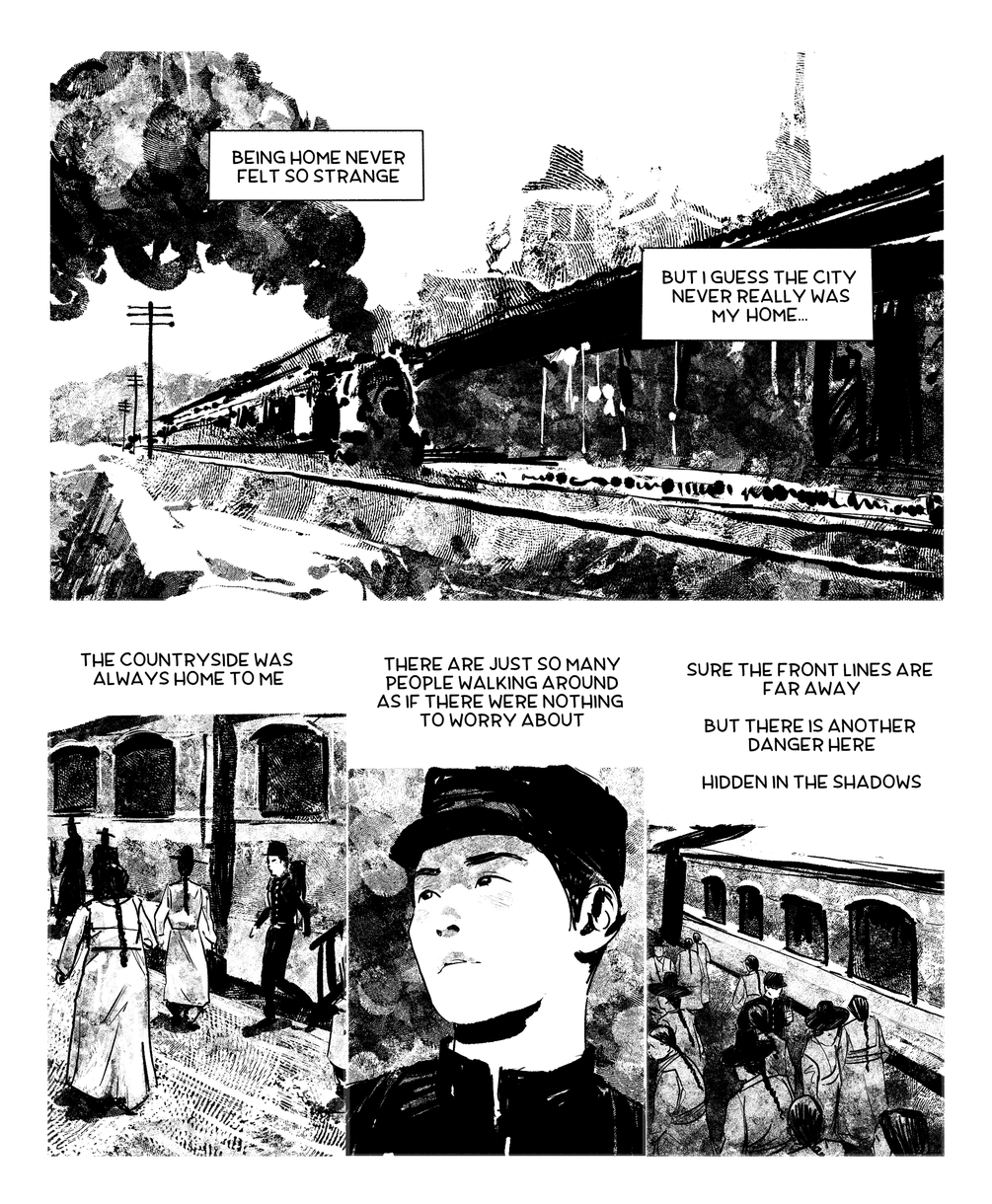 BEING HOME NEVER FELT SO STRANGE

BUT I GUESS THE CITY NEVER REALLY WAS MY HOME...

THE COUNTRYSIDE WAS ALWAYS HOME TO ME

THERE ARE JUST SO MANY PEOPLE WALKING AROUND AS IF THERE WERE NOTHING TO WORRY ABOUT

SURE THE FRONT LINES ARE FAR AWAY

BUT THERE IS ANOTHER DANGER HERE

HIDDEN IN THE SHADOWS